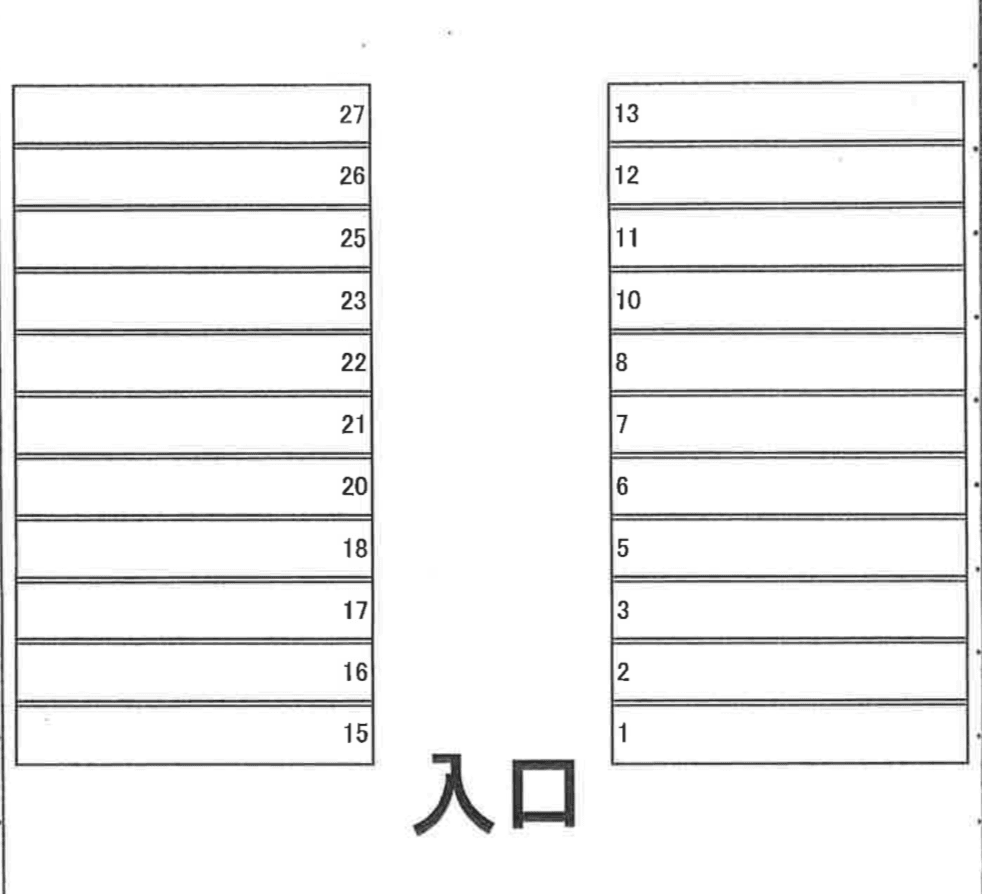 27
26
25
23
22
21
20
18
17
16
15

13
12
11
10
8
7
6
5
3
2
1

入口